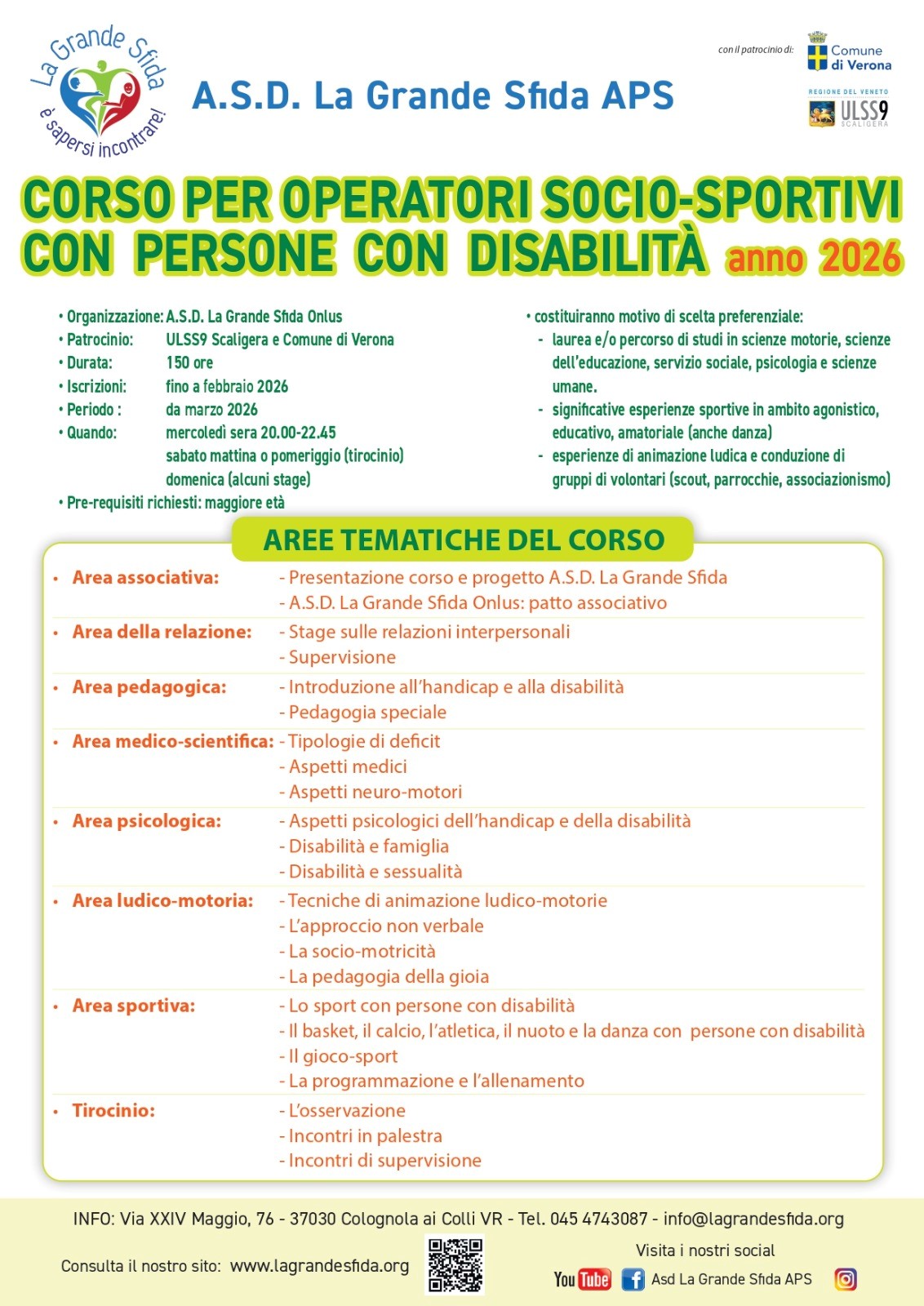 La Grande Sfida
è sapersi incontrare!

A.S.D. La Grande Sfida APS

con il patrocinio di:
Comune di Verona
REGIONE DEL VENETO
ULSS9 SCALIGERA

CORSO PER OPERATORI SOCIO-SPORTIVI CON PERSONE CON DISABILITÀ anno 2026

• Organizzazione: A.S.D. La Grande Sfida Onlus
• Patrocinio: ULSS9 Scaligera e Comune di Verona
• Durata: 150 ore
• Iscrizioni: fino a febbraio 2026
• Periodo : da marzo 2026
• Quando: mercoledì sera 20.00-22.45
sabato mattina o pomeriggio (tirocinio)
domenica (alcuni stage)
• Pre-requisiti richiesti: maggiore età

• costituiranno motivo di scelta preferenziale:
- laurea e/o percorso di studi in scienze motorie, scienze dell'educazione, servizio sociale, psicologia e scienze umane.
- significative esperienze sportive in ambito agonistico, educativo, amatoriale (anche danza)
- esperienze di animazione ludica e conduzione di gruppi di volontari (scout, parrocchie, associazionismo)

AREE TEMATICHE DEL CORSO

• Area associativa: - Presentazione corso e progetto A.S.D. La Grande Sfida
- A.S.D. La Grande Sfida Onlus: patto associativo
• Area della relazione: - Stage sulle relazioni interpersonali
- Supervisione
• Area pedagogica: - Introduzione all'handicap e alla disabilità
- Pedagogia speciale
• Area medico-scientifica: - Tipologie di deficit
- Aspetti medici
- Aspetti neuro-motori
• Area psicologica: - Aspetti psicologici dell'handicap e della disabilità
- Disabilità e famiglia
- Disabilità e sessualità
• Area ludico-motoria: - Tecniche di animazione ludico-motorie
- L'approccio non verbale
- La socio-motricità
- La pedagogia della gioia
• Area sportiva: - Lo sport con persone con disabilità
- Il basket, il calcio, l'atletica, il nuoto e la danza con persone con disabilità
- Il gioco-sport
- La programmazione e l'allenamento
• Tirocinio: - L'osservazione
- Incontri in palestra
- Incontri di supervisione

INFO: Via XXIV Maggio, 76 - 37030 Colognola ai Colli VR - Tel. 045 4743087 - info@lagrandesfida.org

Consulta il nostro sito: www.lagrandesfida.org

Visita i nostri social
YouTube Asd La Grande Sfida APS